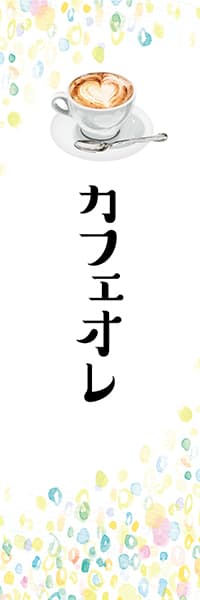 カフェオレ